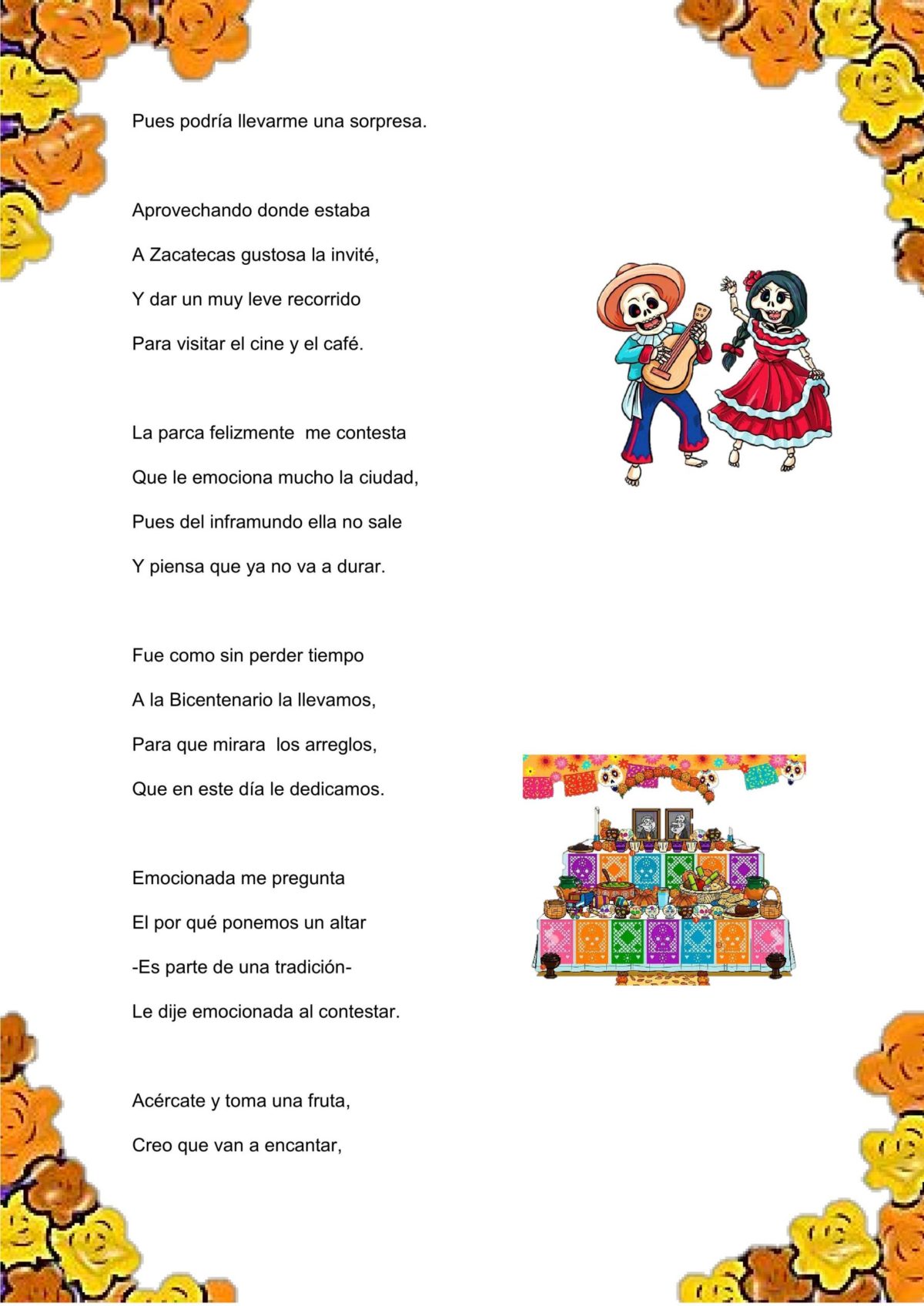 Pues podría llevarme una sorpresa.

Aprovechando donde estaba
A Zacatecas gustosa la invité,
Y dar un muy leve recorrido
Para visitar el cine y el café.

La parca felizmente  me contesta
Que le emociona mucho la ciudad,
Pues del inframundo ella no sale
Y piensa que ya no va a durar.

Fue como sin perder tiempo
A la Bicentenario la llevamos,
Para que mirara  los arreglos,
Que en este día le dedicamos.

Emocionada me pregunta
El por qué ponemos un altar
-Es parte de una tradición-
Le dije emocionada al contestar.

Acércate y toma una fruta,
Creo que van a encantar,